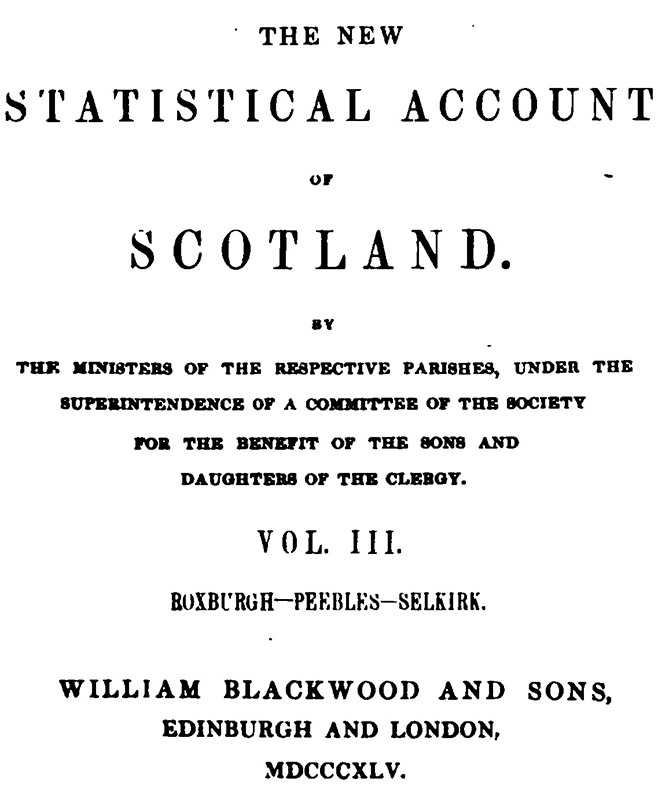 THE NEW

STATISTICAL ACCOUNT

OF

SCOTLAND.

BY

THE MINISTERS OF THE RESPECTIVE PARISHES, UNDER THE SUPERINTENDENCE OF A COMMITTEE OF THE SOCIETY FOR THE BENEFIT OF THE SONS AND DAUGHTERS OF THE CLERGY.

VOL. III.

ROXBURGH—PEEBLES—SELKIRK.

WILLIAM BLACKWOOD AND SONS,
EDINBURGH AND LONDON,
MDCCCXLV.